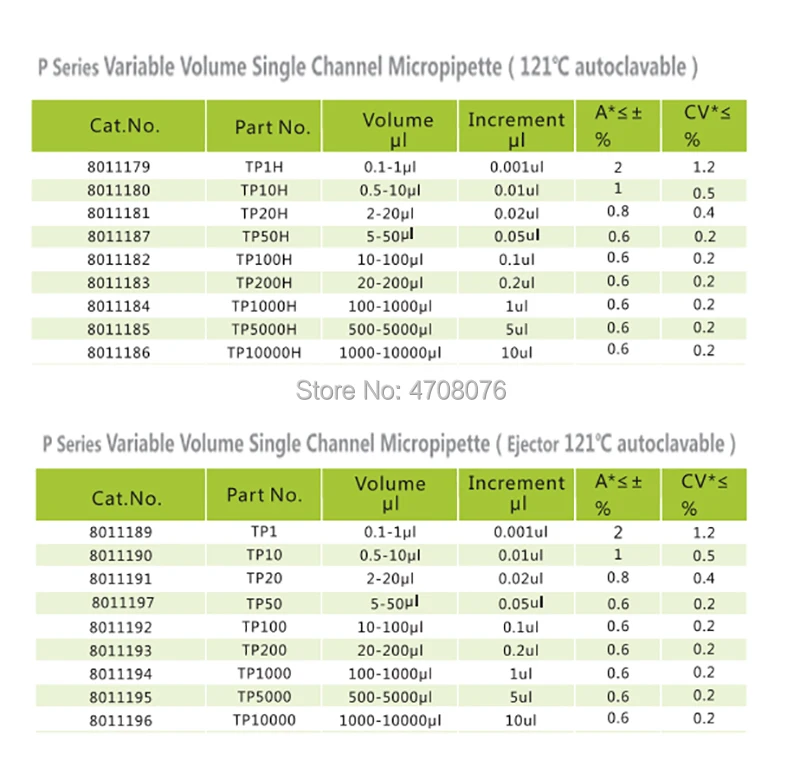 P Series Variable Volume Single Channel Micropipette ( 121℃ autoclavable )

| Cat.No. | Part No. | Volume μl | Increment μl | A*≤ ± % | CV*≤ % |
|---|---|---|---|---|---|
| 8011179 | TP1H | 0.1-1μl | 0.001ul | 2 | 1.2 |
| 8011180 | TP10H | 0.5-10μl | 0.01ul | 1 | 0.5 |
| 8011181 | TP20H | 2-20μl | 0.02ul | 0.8 | 0.4 |
| 8011187 | TP50H | 5-50μl | 0.05ul | 0.6 | 0.2 |
| 8011182 | TP100H | 10-100μl | 0.1ul | 0.6 | 0.2 |
| 8011183 | TP200H | 20-200μl | 0.2ul | 0.6 | 0.2 |
| 8011184 | TP1000H | 100-1000μl | 1ul | 0.6 | 0.2 |
| 8011185 | TP5000H | 500-5000μl | 5ul | 0.6 | 0.2 |
| 8011186 | TP10000H | 1000-10000μl | 10ul | 0.6 | 0.2 |

Store No: 4708076

P Series Variable Volume Single Channel Micropipette ( Ejector 121℃ autoclavable )

| Cat.No. | Part No. | Volume μl | Increment μl | A*≤ ± % | CV*≤ % |
|---|---|---|---|---|---|
| 8011189 | TP1 | 0.1-1μl | 0.001ul | 2 | 1.2 |
| 8011190 | TP10 | 0.5-10μl | 0.01ul | 1 | 0.5 |
| 8011191 | TP20 | 2-20μl | 0.02ul | 0.8 | 0.4 |
| 8011197 | TP50 | 5-50μl | 0.05ul | 0.6 | 0.2 |
| 8011192 | TP100 | 10-100μl | 0.1ul | 0.6 | 0.2 |
| 8011193 | TP200 | 20-200μl | 0.2ul | 0.6 | 0.2 |
| 8011194 | TP1000 | 100-1000μl | 1ul | 0.6 | 0.2 |
| 8011195 | TP5000 | 500-5000μl | 5ul | 0.6 | 0.2 |
| 8011196 | TP10000 | 1000-10000μl | 10ul | 0.6 | 0.2 |